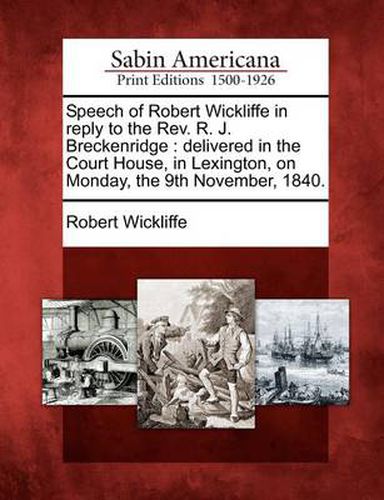 Sabin Americana
Print Editions 1500-1926

Speech of Robert Wickliffe in reply to the Rev. R. J. Breckenridge : delivered in the Court House, in Lexington, on Monday, the 9th November, 1840.

Robert Wickliffe